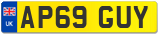 UK
AP69 GUY